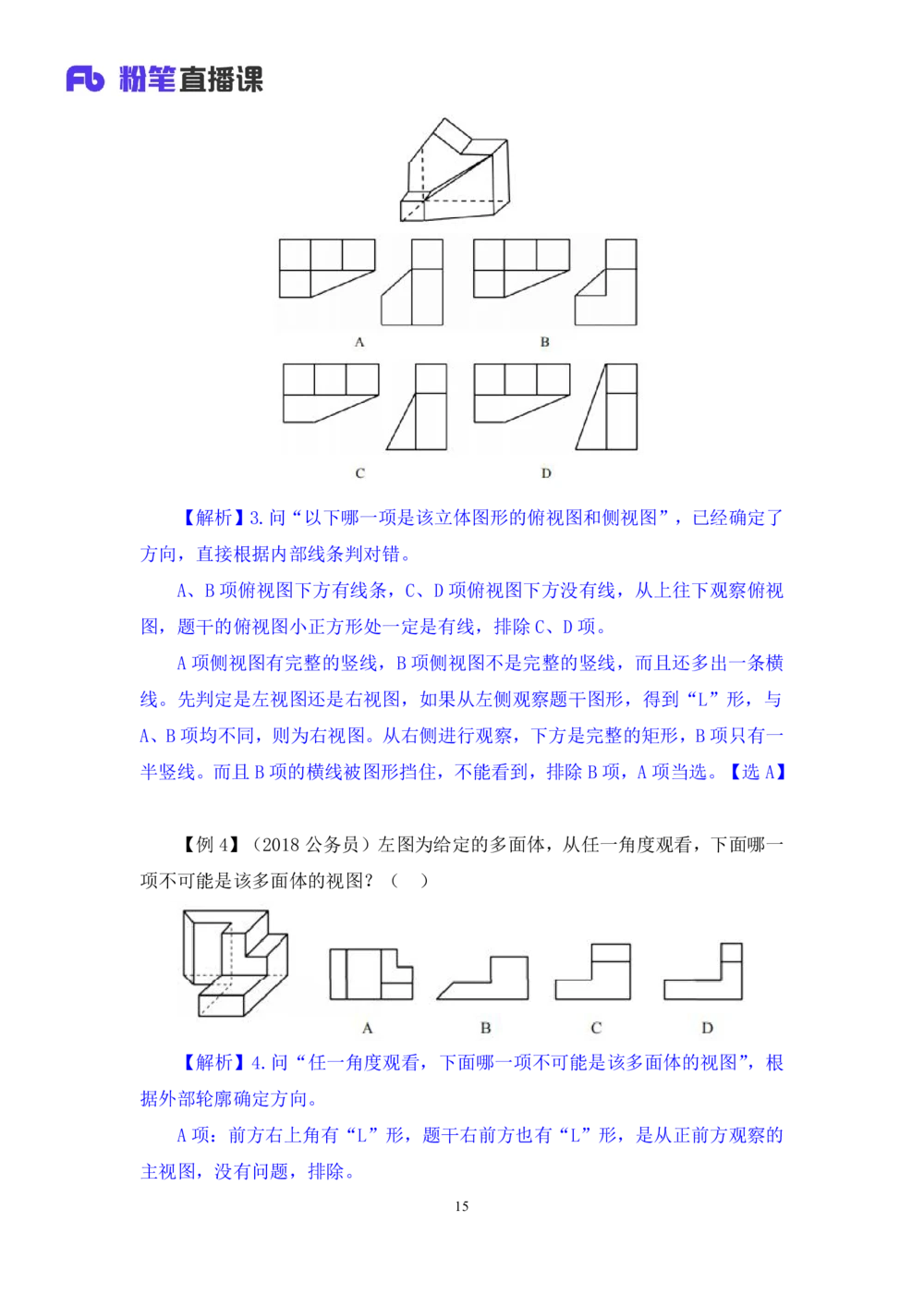 Fb 粉笔直播课

A

B

C

D

【解析】3. 问“以下哪一项是该立体图形的俯视图和侧视图”，已经确定了方向，直接根据内部线条判对错。

A、B 项俯视图下方有线条，C、D 项俯视图下方没有线，从上往下观察俯视图，题干的俯视图小正方形处一定是有线，排除 C、D 项。

A 项侧视图有完整的竖线，B 项侧视图不是完整的竖线，而且还多出一条横线。先判定是左视图还是右视图，如果从左侧观察题干图形，得到“L”形，与 A、B 项均不同，则为右视图。从右侧进行观察，下方是完整的矩形，B 项只有一半竖线。而且 B 项的横线被图形挡住，不能看到，排除 B 项，A 项当选。【选 A】

【例 4】（2018 公务员）左图为给定的多面体，从任一角度观看，下面哪一项不可能是该多面体的视图？（ ）

A

B

C

D

【解析】4. 问“任一角度观看，下面哪一项不可能是该多面体的视图”，根据外部轮廓确定方向。

A 项：前方右上角有“L”形，题干右前方也有“L”形，是从正前方观察的主视图，没有问题，排除。

15